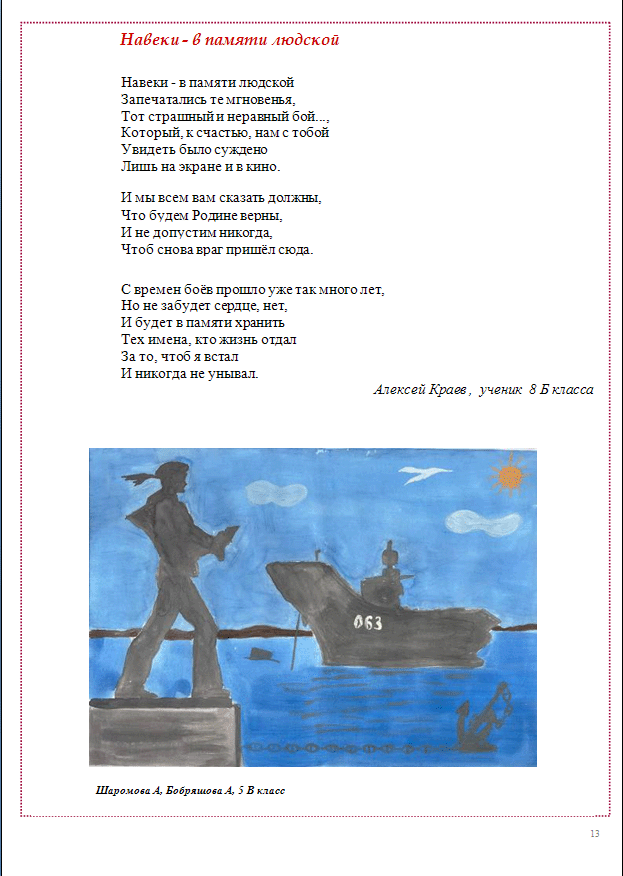 Навеки - в памяти людской

Навеки - в памяти людской
Запечатались те мгновенья,
Тот страшный и неравный бой...,
Который, к счастью, нам с тобой
Увидеть было суждено
Лишь на экране и в кино.

И мы всем вам сказать должны,
Что будем Родине верны,
И не допустим никогда,
Чтоб снова враг пришёл сюда.

С времен боёв прошло уже так много лет,
Но не забудет сердце, нет,
И будет в памяти хранить
Тех имена, кто жизнь отдал
За то, чтоб я встал
И никогда не унывал.

Алексей Краев , ученик 8 Б класса

063

Шаромова А, Бобряшова А, 5 В класс

13